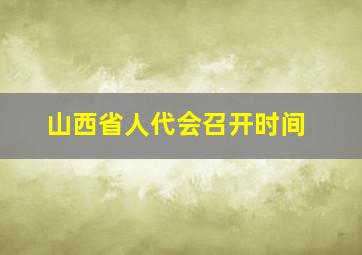 山西省人代会召开时间